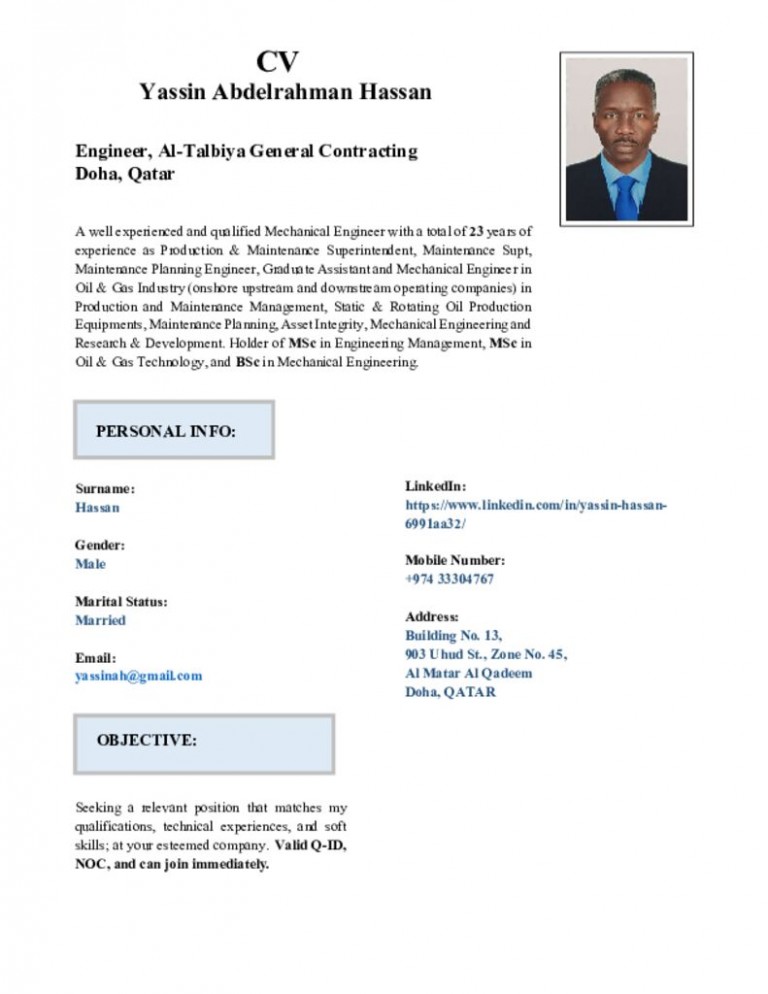 CV
Yassin Abdelrahman Hassan

Engineer, Al-Talbiya General Contracting
Doha, Qatar

A well experienced and qualified Mechanical Engineer with a total of 23 years of experience as Production & Maintenance Superintendent, Maintenance Supt, Maintenance Planning Engineer, Graduate Assistant and Mechanical Engineer in Oil & Gas Industry (onshore upstream and downstream operating companies) in Production and Maintenance Management, Static & Rotating Oil Production Equipments, Maintenance Planning, Asset Integrity, Mechanical Engineering and Research & Development. Holder of MSc in Engineering Management, MSc in Oil & Gas Technology, and BSc in Mechanical Engineering.

PERSONAL INFO:

Surname:
Hassan

Gender:
Male

Marital Status:
Married

Email:
yassinah@gmail.com

LinkedIn:
https://www.linkedin.com/in/yassin-hassan-6991aa32/

Mobile Number:
+974 33304767

Address:
Building No. 13,
903 Uhud St., Zone No. 45,
Al Matar Al Qadeem
Doha, QATAR

OBJECTIVE:

Seeking a relevant position that matches my qualifications, technical experiences, and soft skills; at your esteemed company. Valid Q-ID, NOC, and can join immediately.